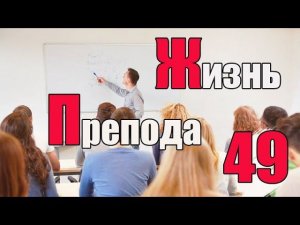 Жизнь
Препода
49